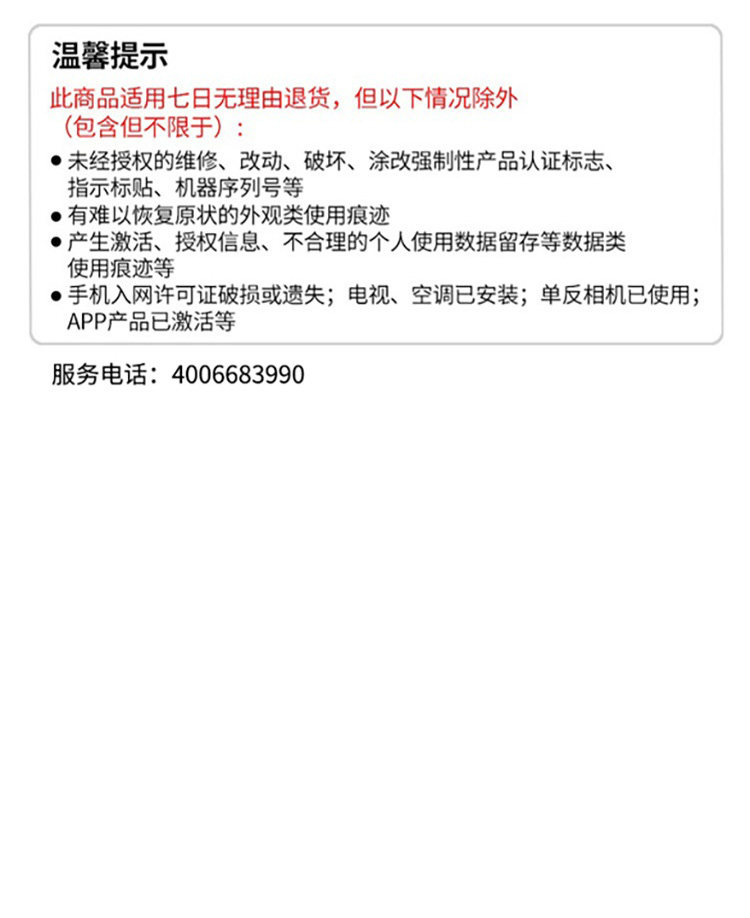 温馨提示

此商品适用七日无理由退货，但以下情况除外（包含但不限于）：

• 未经授权的维修、改动、破坏、涂改强制性产品认证标志、指示标贴、机器序列号等
• 有难以恢复原状的外观类使用痕迹
• 产生激活、授权信息、不合理的个人使用数据留存等数据类使用痕迹等
• 手机入网许可证破损或遗失；电视、空调已安装；单反相机已使用；APP产品已激活等

服务电话：4006683990